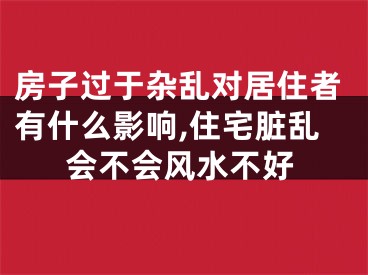 房子过于杂乱对居住者有什么影响,住宅脏乱会不会风水不好